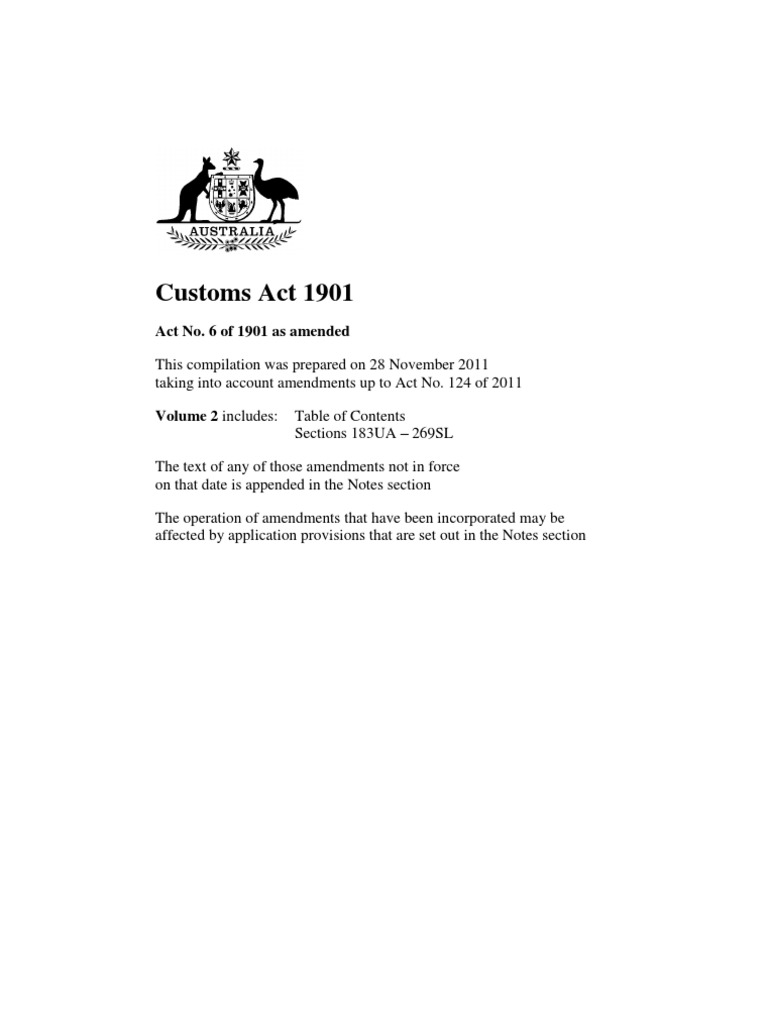 AUSTRALIA

Customs Act 1901

Act No. 6 of 1901 as amended

This compilation was prepared on 28 November 2011
taking into account amendments up to Act No. 124 of 2011

Volume 2 includes: Table of Contents
Sections 183UA – 269SL

The text of any of those amendments not in force on that date is appended in the Notes section

The operation of amendments that have been incorporated may be affected by application provisions that are set out in the Notes section